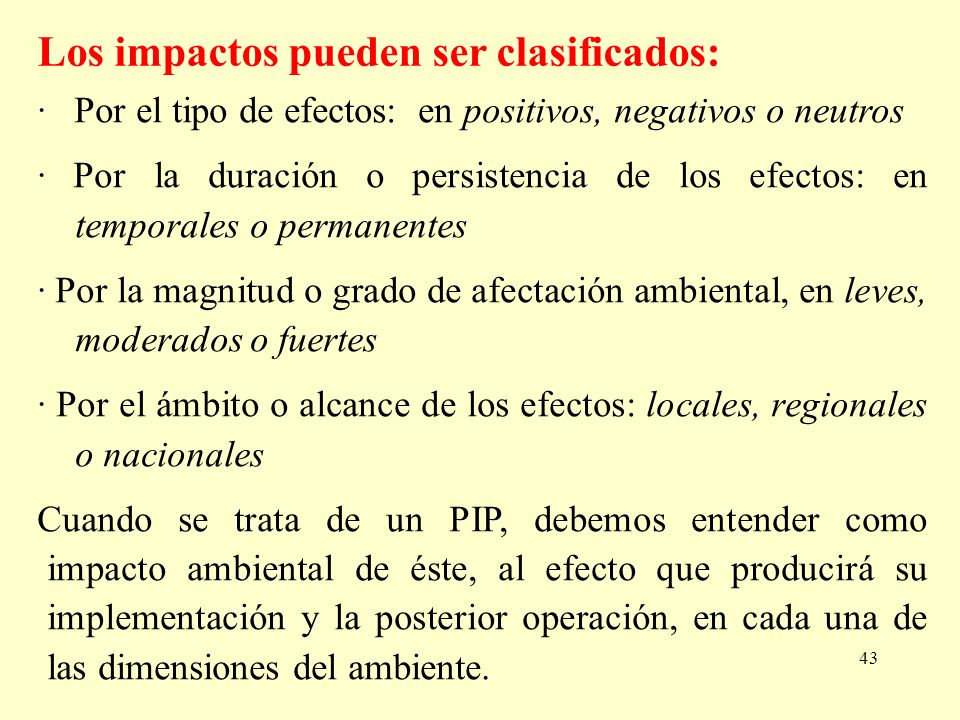 Los impactos pueden ser clasificados:

· Por el tipo de efectos: en positivos, negativos o neutros

· Por la duración o persistencia de los efectos: en temporales o permanentes

· Por la magnitud o grado de afectación ambiental, en leves, moderados o fuertes

· Por el ámbito o alcance de los efectos: locales, regionales o nacionales

Cuando se trata de un PIP, debemos entender como impacto ambiental de éste, al efecto que producirá su implementación y la posterior operación, en cada una de las dimensiones del ambiente.

43